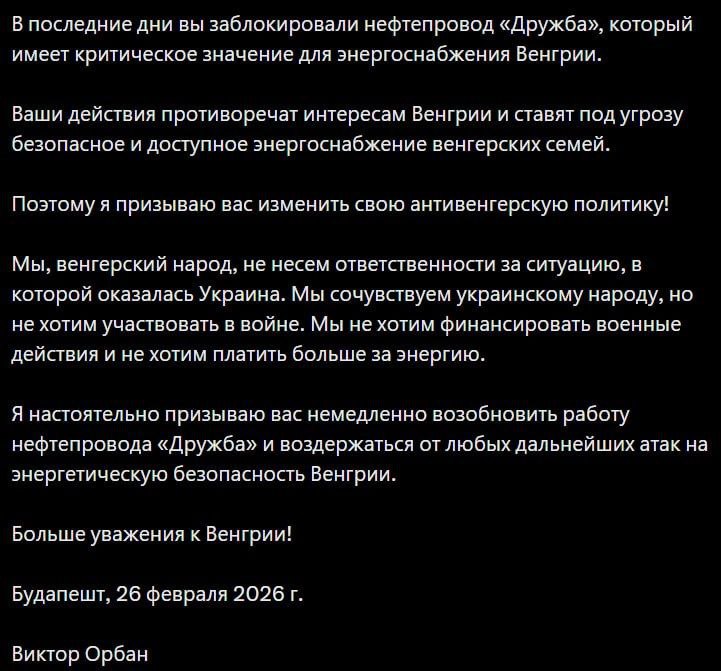 В последние дни вы заблокировали нефтепровод «Дружба», который имеет критическое значение для энергоснабжения Венгрии.

Ваши действия противоречат интересам Венгрии и ставят под угрозу безопасное и доступное энергоснабжение венгерских семей.

Поэтому я призываю вас изменить свою антивенгерскую политику!

Мы, венгерский народ, не несем ответственности за ситуацию, в которой оказалась Украина. Мы сочувствуем украинскому народу, но не хотим участвовать в войне. Мы не хотим финансировать военные действия и не хотим платить больше за энергию.

Я настоятельно призываю вас немедленно возобновить работу нефтепровода «Дружба» и воздержаться от любых дальнейших атак на энергетическую безопасность Венгрии.

Больше уважения к Венгрии!

Будапешт, 26 февраля 2026 г.

Виктор Орбан